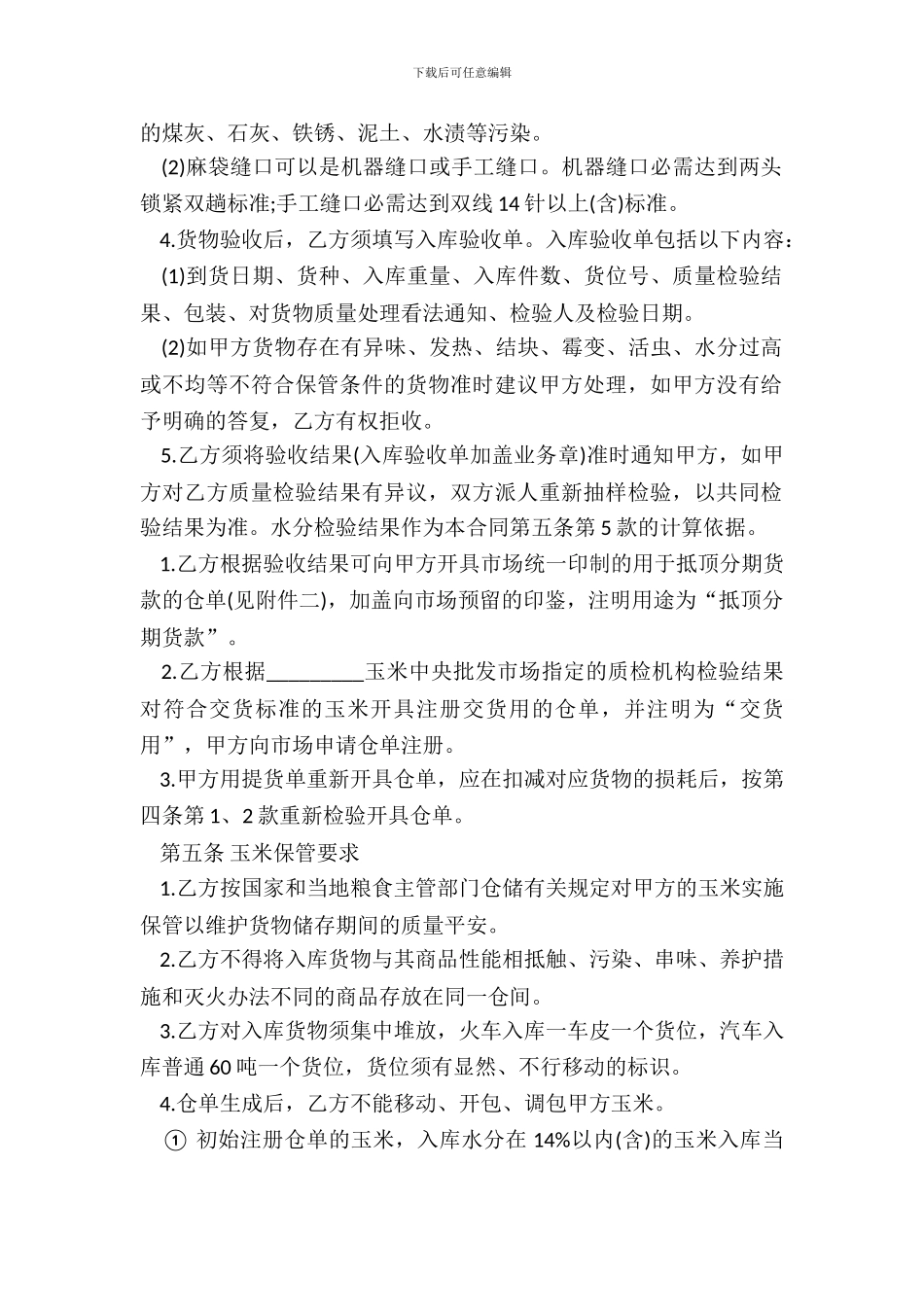 下载后可任意编辑

的煤灰、石灰、铁锈、泥土、水渍等污染。

(2)麻袋缝口可以是机器缝口或手工缝口。机器缝口必需达到两头锁紧双趟标准;手工缝口必需达到双线 14 针以上(含)标准。

4.货物验收后，乙方须填写入库验收单。入库验收单包括以下内容：

(1)到货日期、货种、入库重量、入库件数、货位号、质量检验结果、包装、对货物质量处理看法通知、检验人及检验日期。

(2)如甲方货物存在有异味、发热、结块、霉变、活虫、水分过高或不均等不符合保管条件的货物准时建议甲方处理，如甲方没有给予明确的答复，乙方有权拒收。

5.乙方须将验收结果(入库验收单加盖业务章)准时通知甲方，如甲方对乙方质量检验结果有异议，双方派人重新抽样检验，以共同检验结果为准。水分检验结果作为本合同第五条第 5 款的计算依据。

1.乙方根据验收结果可向甲方开具市场统一印制的用于抵顶分期货款的仓单(见附件二)，加盖向市场预留的印鉴，注明用途为“抵顶分期货款”。

2.乙方根据_________玉米中央批发市场指定的质检机构检验结果对符合交货标准的玉米开具注册交货用的仓单，并注明为“交货用”，甲方向市场申请仓单注册。

3.甲方用提货单重新开具仓单，应在扣减对应货物的损耗后，按第四条第 1、2 款重新检验开具仓单。

第五条 玉米保管要求

1.乙方按国家和当地粮食主管部门仓储有关规定对甲方的玉米实施保管以维护货物储存期间的质量平安。

2.乙方不得将入库货物与其商品性能相抵触、污染、串味、养护措施和灭火办法不同的商品存放在同一仓间。

3.乙方对入库货物须集中堆放，火车入库一车皮一个货位，汽车入库普通 60 吨一个货位，货位须有显然、不行移动的标识。

4.仓单生成后，乙方不能移动、开包、调包甲方玉米。

① 初始注册仓单的玉米，入库水分在 14%以内(含)的玉米入库当